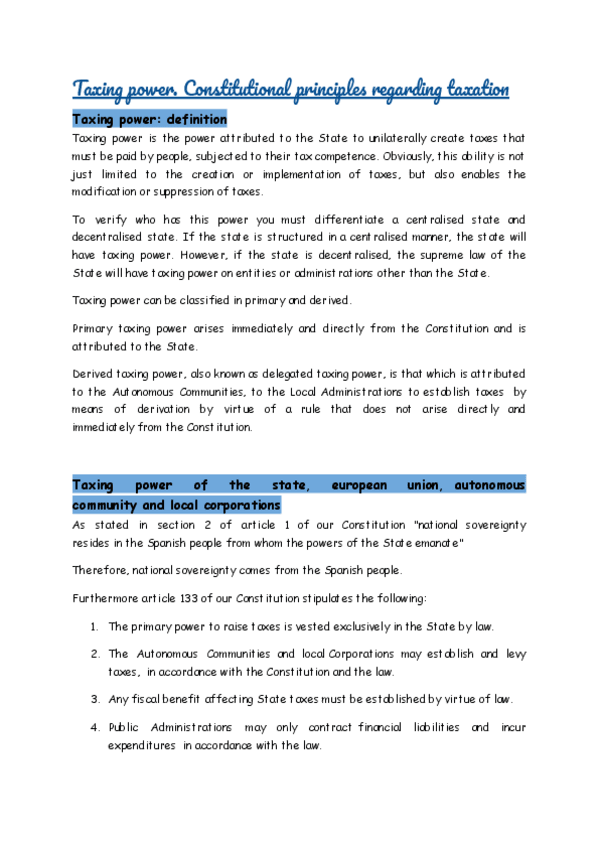 Taxing power. Constitutional principles regarding taxation

Taxing power: definition

Taxing power is the power attributed to the State to unilaterally create taxes that must be paid by people, subjected to their tax competence. Obviously, this ability is not just limited to the creation or implementation of taxes, but also enables the modification or suppression of taxes.

To verify who has this power you must differentiate a centralised state and decentralised state. If the state is structured in a centralised manner, the state will have taxing power. However, if the state is decentralised, the supreme law of the State will have taxing power on entities or administrations other than the State.

Taxing power can be classified in primary and derived.

Primary taxing power arises immediately and directly from the Constitution and is attributed to the State.

Derived taxing power, also known as delegated taxing power, is that which is attributed to the Autonomous Communities, to the Local Administrations to establish taxes by means of derivation by virtue of a rule that does not arise directly and immediately from the Constitution.

Taxing power of the state, european union, autonomous community and local corporations

As stated in section 2 of article 1 of our Constitution "national sovereignty resides in the Spanish people from whom the powers of the State emanate"

Therefore, national sovereignty comes from the Spanish people.

Furthermore article 133 of our Constitution stipulates the following:

1. The primary power to raise taxes is vested exclusively in the State by law.

2. The Autonomous Communities and local Corporations may establish and levy taxes, in accordance with the Constitution and the law.

3. Any fiscal benefit affecting State taxes must be established by virtue of law.

4. Public Administrations may only contract financial liabilities and incur expenditures in accordance with the law.